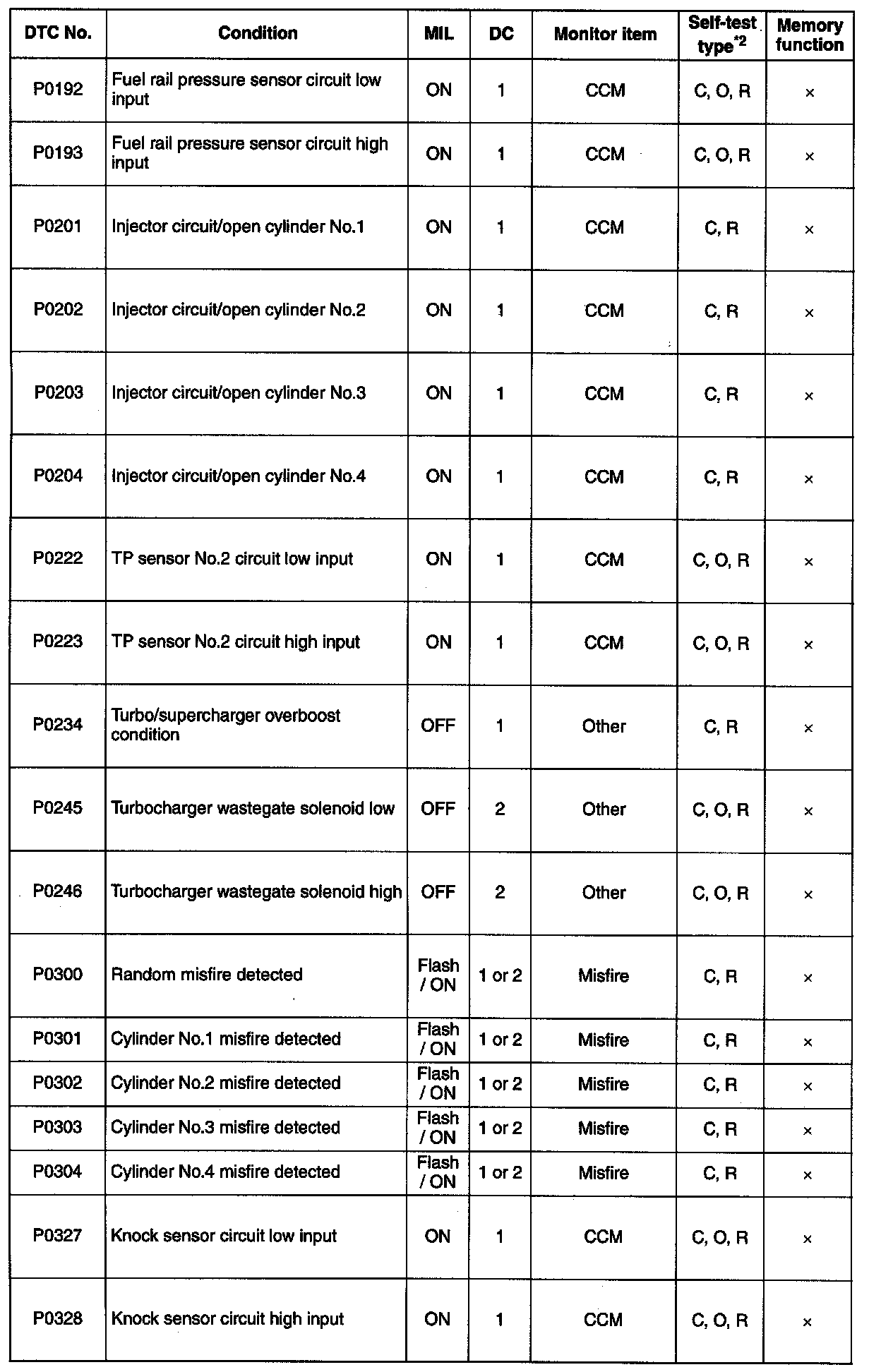 | DTC No. | Condition | MIL | DC | Monitor item | Self-test type$^{*2}$ | Memory function |
|---|---|---|---|---|---|---|
| P0192 | Fuel rail pressure sensor circuit low input | ON | 1 | CCM | C, O, R | × |
| P0193 | Fuel rail pressure sensor circuit high input | ON | 1 | CCM | C, O, R | × |
| P0201 | Injector circuit/open cylinder No.1 | ON | 1 | CCM | C, R | × |
| P0202 | Injector circuit/open cylinder No.2 | ON | 1 | CCM | C, R | × |
| P0203 | Injector circuit/open cylinder No.3 | ON | 1 | CCM | C, R | × |
| P0204 | Injector circuit/open cylinder No.4 | ON | 1 | CCM | C, R | × |
| P0222 | TP sensor No.2 circuit low input | ON | 1 | CCM | C, O, R | × |
| P0223 | TP sensor No.2 circuit high input | ON | 1 | CCM | C, O, R | × |
| P0234 | Turbo/supercharger overboost condition | OFF | 1 | Other | C, R | × |
| P0245 | Turbocharger wastegate solenoid low | OFF | 2 | Other | C, O, R | × |
| P0246 | Turbocharger wastegate solenoid high | OFF | 2 | Other | C, O, R | × |
| P0300 | Random misfire detected | Flash / ON | 1 or 2 | Misfire | C, R | × |
| P0301 | Cylinder No.1 misfire detected | Flash / ON | 1 or 2 | Misfire | C, R | × |
| P0302 | Cylinder No.2 misfire detected | Flash / ON | 1 or 2 | Misfire | C, R | × |
| P0303 | Cylinder No.3 misfire detected | Flash / ON | 1 or 2 | Misfire | C, R | × |
| P0304 | Cylinder No.4 misfire detected | Flash / ON | 1 or 2 | Misfire | C, R | × |
| P0327 | Knock sensor circuit low input | ON | 1 | CCM | C, O, R | × |
| P0328 | Knock sensor circuit high input | ON | 1 | CCM | C, O, R | × |